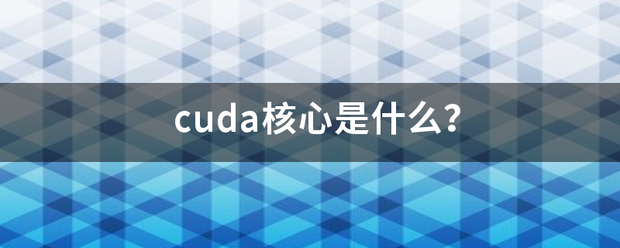 cuda核心是什么?